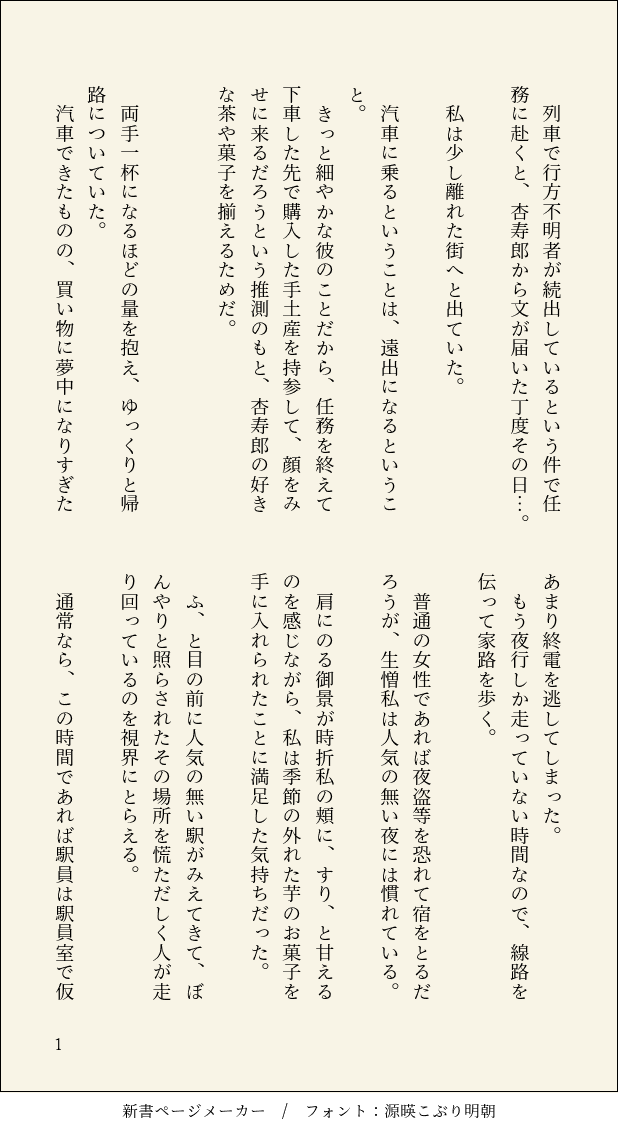 列車で行方不明者が続出しているという件で任務に赴くと、杏寿郎から文が届いた丁度その日…。

私は少し離れた街へと出ていた。

汽車に乗るということは、遠出になるということ。

きっと細やかな彼のことだから、任務を終えて下車した先で購入した手土産を持参して、顔をみせに来るだろうという推測のもと、杏寿郎の好きな茶や菓子を揃えるためだ。

両手一杯になるほどの量を抱え、ゆっくりと帰路についていた。

汽車できたものの、買い物に夢中になりすぎたあまり終電を逃してしまった。

もう夜行しか走っていない時間なので、線路を伝って家路を歩く。

普通の女性であれば夜盗等を恐れて宿をとるだろうが、生憎私は人気の無い夜には慣れている。

肩にのる御景が時折私の頬に、すり、と甘えるのを感じながら、私は季節の外れた芋のお菓子を手に入れられたことに満足した気持ちだった。

ふ、と目の前に人気の無い駅がみえてきて、ぼんやりと照らされたその場所を慌ただしく人が走り回っているのを視界にとらえる。

通常なら、この時間であれば駅員は駅員室で仮

1

新書ページメーカー / フォント：源暎こぶり明朝